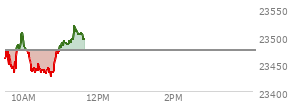 23550
23500
23450
23400
10AM
12PM
2PM